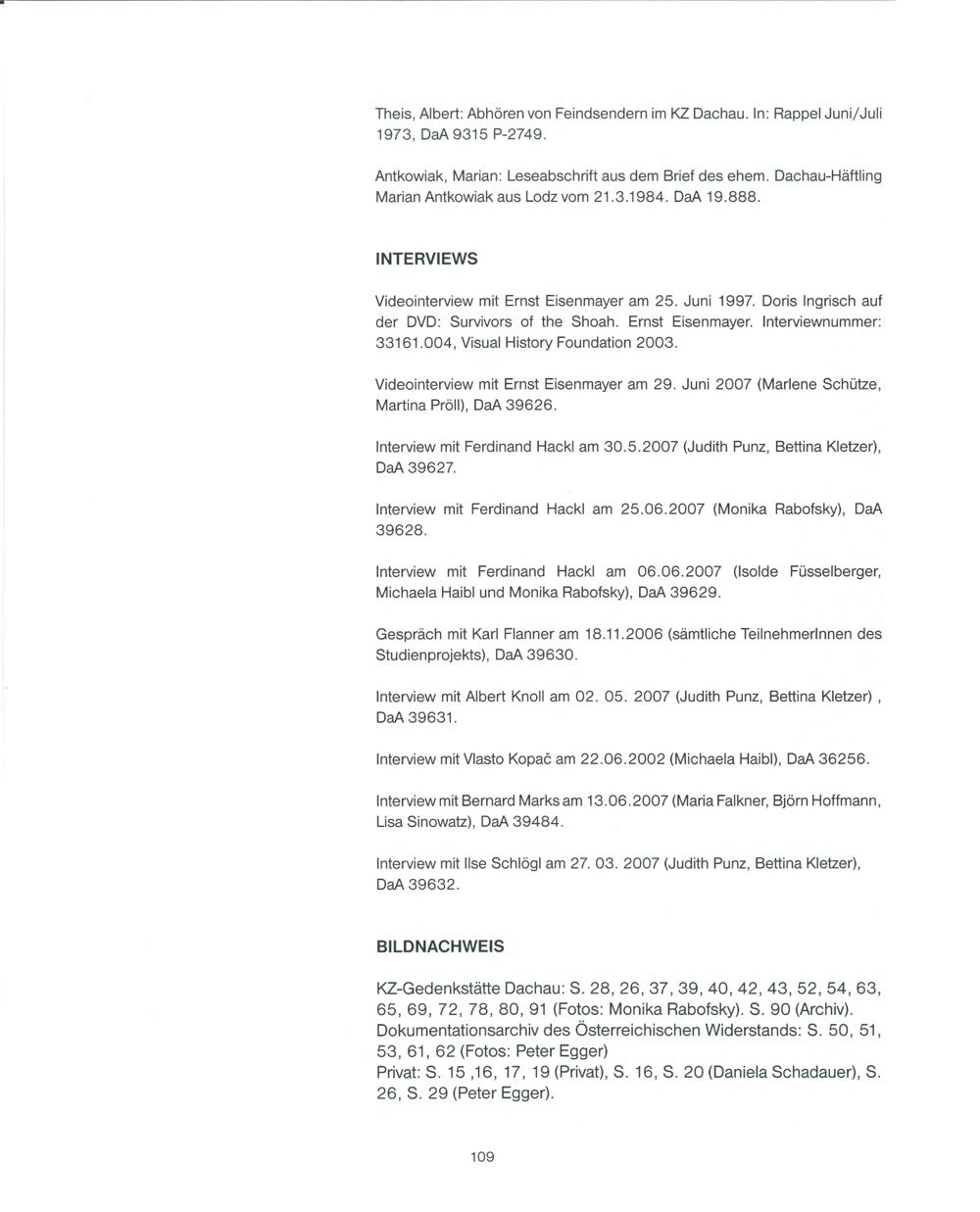 Theis, Albert: Abhören von Feindsendern im KZ Dachau. In: Rappel Juni/Juli 1973, DaA 9315 P-2749.

Antkowiak, Marian: Leseabschrift aus dem Brief des ehem. Dachau-Häftling Marian Antkowiak aus Lodz vom 21.3.1984. DaA 19.888.

INTERVIEWS

Videointerview mit Ernst Eisenmayer am 25. Juni 1997. Doris Ingrisch auf der DVD: Survivors of the Shoah. Ernst Eisenmayer. Interviewnummer: 33161.004, Visual History Foundation 2003.

Videointerview mit Ernst Eisenmayer am 29. Juni 2007 (Marlene Schütze, Martina Pröll), DaA 39626.

Interview mit Ferdinand Hackl am 30.5.2007 (Judith Punz, Bettina Kletzer), DaA 39627.

Interview mit Ferdinand Hackl am 25.06.2007 (Monika Rabofsky), DaA 39628.

Interview mit Ferdinand Hackl am 06.06.2007 (Isolde Füsselberger, Michaela Haibl und Monika Rabofsky), DaA 39629.

Gespräch mit Karl Flanner am 18.11.2006 (sämtliche TeilnehmerInnen des Studienprojekts), DaA 39630.

Interview mit Albert Knoll am 02. 05. 2007 (Judith Punz, Bettina Kletzer) , DaA 39631.

Interview mit Vlasto Kopač am 22.06.2002 (Michaela Haibl), DaA 36256.

Interview mit Bernard Marks am 13.06.2007 (Maria Falkner, Björn Hoffmann, Lisa Sinowatz), DaA 39484.

Interview mit Ilse Schlögl am 27. 03. 2007 (Judith Punz, Bettina Kletzer), DaA 39632.

BILDNACHWEIS

KZ-Gedenkstätte Dachau: S. 28, 26, 37, 39, 40, 42, 43, 52, 54, 63, 65, 69, 72, 78, 80, 91 (Fotos: Monika Rabofsky). S. 90 (Archiv).
Dokumentationsarchiv des Österreichischen Widerstands: S. 50, 51, 53, 61, 62 (Fotos: Peter Egger)
Privat: S. 15 ,16, 17, 19 (Privat), S. 16, S. 20 (Daniela Schadauer), S. 26, S. 29 (Peter Egger).

109